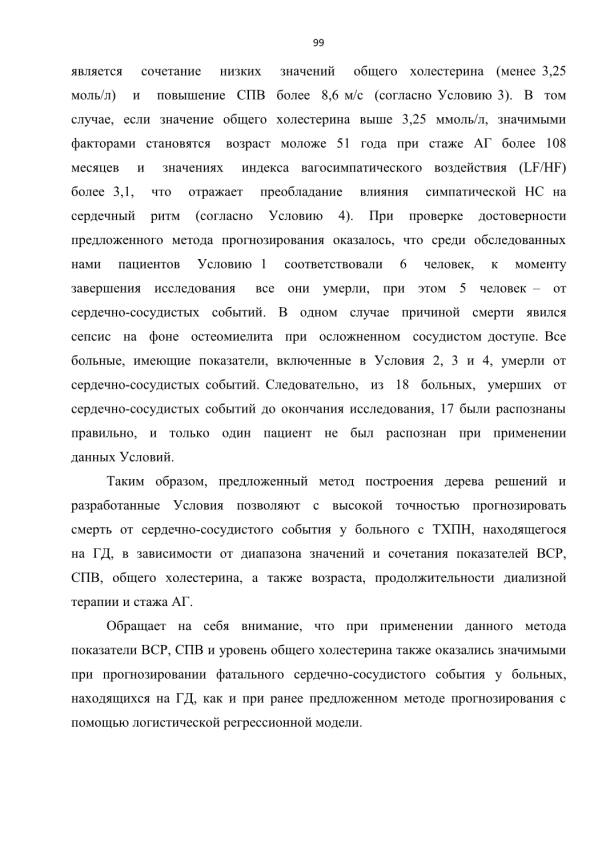 99

является сочетание низких значений общего холестерина (менее 3,25 моль/л) и повышение СПВ более 8,6 м/с (согласно Условию 3). В том случае, если значение общего холестерина выше 3,25 ммоль/л, значимыми факторами становятся возраст моложе 51 года при стаже АГ более 108 месяцев и значениях индекса вагосимпатического воздействия (LF/HF) более 3,1, что отражает преобладание влияния симпатической НС на сердечный ритм (согласно Условию 4). При проверке достоверности предложенного метода прогнозирования оказалось, что среди обследованных нами пациентов Условию 1 соответствовали 6 человек, к моменту завершения исследования все они умерли, при этом 5 человек – от сердечно-сосудистых событий. В одном случае причиной смерти явился сепсис на фоне остеомиелита при осложненном сосудистом доступе. Все больные, имеющие показатели, включенные в Условия 2, 3 и 4, умерли от сердечно-сосудистых событий. Следовательно, из 18 больных, умерших от сердечно-сосудистых событий до окончания исследования, 17 были распознаны правильно, и только один пациент не был распознан при применении данных Условий.

Таким образом, предложенный метод построения дерева решений и разработанные Условия позволяют с высокой точностью прогнозировать смерть от сердечно-сосудистого события у больного с ТХПН, находящегося на ГД, в зависимости от диапазона значений и сочетания показателей ВСР, СПВ, общего холестерина, а также возраста, продолжительности диализной терапии и стажа АГ.

Обращает на себя внимание, что при применении данного метода показатели ВСР, СПВ и уровень общего холестерина также оказались значимыми при прогнозировании фатального сердечно-сосудистого события у больных, находящихся на ГД, как и при ранее предложенном методе прогнозирования с помощью логистической регрессионной модели.